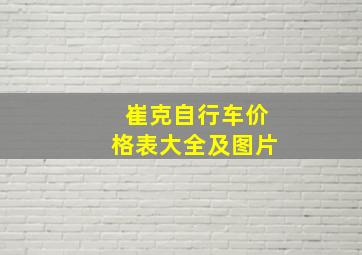 崔克自行车价格表大全及图片